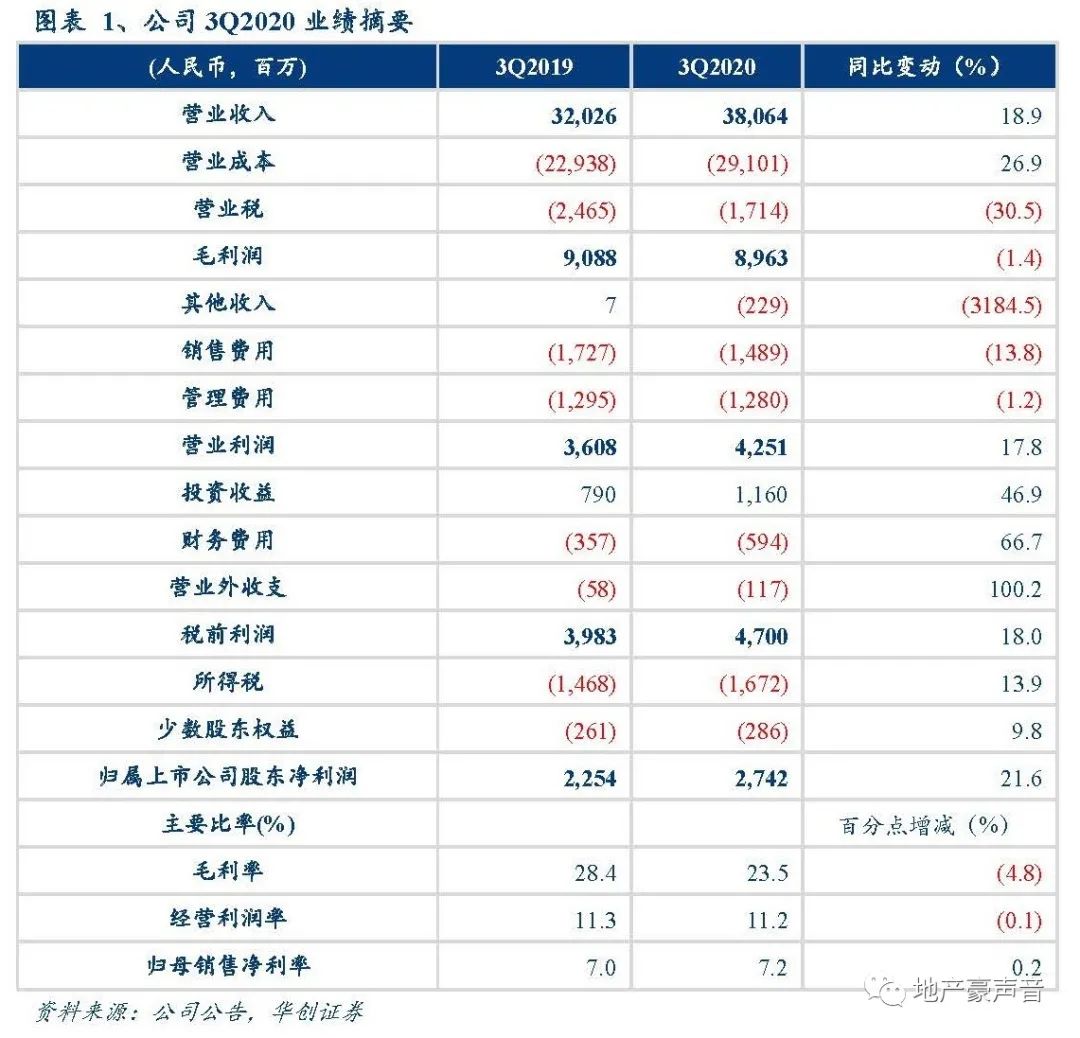 图表 1、公司 3Q2020 业绩摘要

| (人民币，百万) | 3Q2019 | 3Q2020 | 同比变动（%） |
|---|---|---|---|
| 营业收入 | 32,026 | 38,064 | 18.9 |
| 营业成本 | (22,938) | (29,101) | 26.9 |
| 营业税 | (2,465) | (1,714) | (30.5) |
| 毛利润 | 9,088 | 8,963 | (1.4) |
| 其他收入 | 7 | (229) | (3184.5) |
| 销售费用 | (1,727) | (1,489) | (13.8) |
| 管理费用 | (1,295) | (1,280) | (1.2) |
| 营业利润 | 3,608 | 4,251 | 17.8 |
| 投资收益 | 790 | 1,160 | 46.9 |
| 财务费用 | (357) | (594) | 66.7 |
| 营业外收支 | (58) | (117) | 100.2 |
| 税前利润 | 3,983 | 4,700 | 18.0 |
| 所得税 | (1,468) | (1,672) | 13.9 |
| 少数股东权益 | (261) | (286) | 9.8 |
| 归属上市公司股东净利润 | 2,254 | 2,742 | 21.6 |
| 主要比率(%) | | | 百分点增减（%） |
| 毛利率 | 28.4 | 23.5 | (4.8) |
| 经营利润率 | 11.3 | 11.2 | (0.1) |
| 归母销售净利率 | 7.0 | 7.2 | 0.2 |

资料来源：公司公告，华创证券

地产豪声音